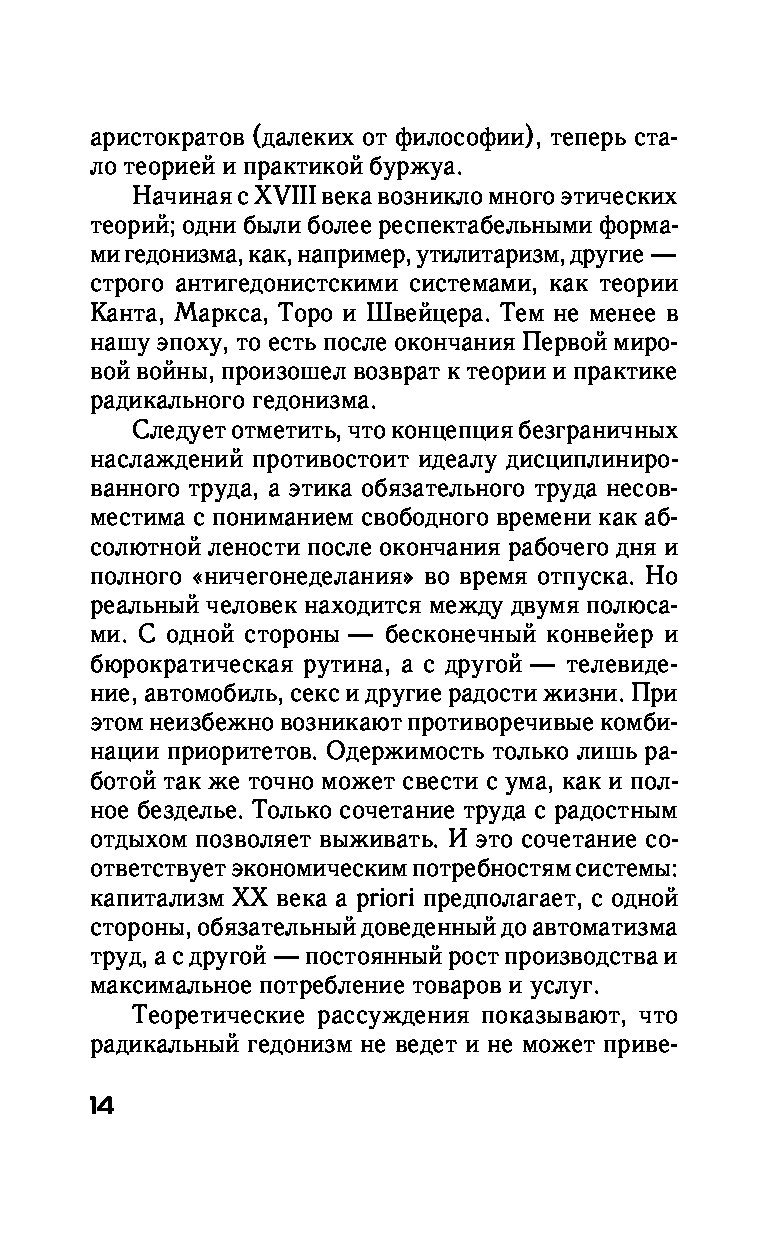 аристократов (далеких от философии), теперь стало теорией и практикой буржуа.

Начиная с XVIII века возникло много этических теорий; одни были более респектабельными формами гедонизма, как, например, утилитаризм, другие — строго антигедонистскими системами, как теории Канта, Маркса, Торо и Швейцера. Тем не менее в нашу эпоху, то есть после окончания Первой мировой войны, произошел возврат к теории и практике радикального гедонизма.

Следует отметить, что концепция безграничных наслаждений противостоит идеалу дисциплинированного труда, а этика обязательного труда несовместима с пониманием свободного времени как абсолютной лености после окончания рабочего дня и полного «ничегонеделания» во время отпуска. Но реальный человек находится между двумя полюсами. С одной стороны — бесконечный конвейер и бюрократическая рутина, а с другой — телевидение, автомобиль, секс и другие радости жизни. При этом неизбежно возникают противоречивые комбинации приоритетов. Одержимость только лишь работой так же точно может свести с ума, как и полное безделье. Только сочетание труда с радостным отдыхом позволяет выживать. И это сочетание соответствует экономическим потребностям системы: капитализм XX века a priori предполагает, с одной стороны, обязательный доведенный до автоматизма труд, а с другой — постоянный рост производства и максимальное потребление товаров и услуг.

Теоретические рассуждения показывают, что радикальный гедонизм не ведет и не может приве-

14